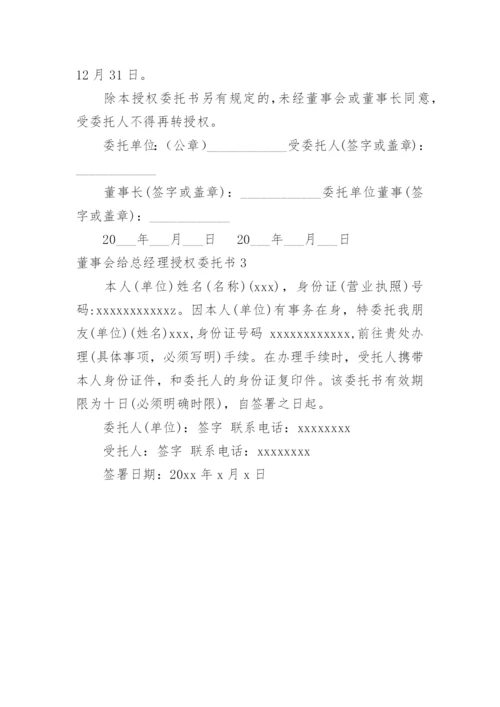 12 月 31 日。

除本授权委托书另有规定的，未经董事会或董事长同意，受委托人不得再转授权。

委托单位：（公章）____________受委托人（签字或盖章）：____________

董事长（签字或盖章）：____________委托单位董事（签字或盖章）：____________

20___年___月___日　20___年___月___日

董事会给总经理授权委托书 3

本人（单位）姓名（名称）(xxx)，身份证（营业执照）号码：xxxxxxxxxxxz。因本人（单位）有事务在身，特委托我朋友（单位）（姓名）xxx，身份证号码 xxxxxxxxxxxx，前往贵处办理（具体事项，必须写明）手续。在办理手续时，受托人携带本人身份证件，和委托人的身份证复印件。该委托书有效期限为十日（必须明确时限），自签署之日起。

委托人（单位）：签字 联系电话：xxxxxxxx

受托人：签字 联系电话：xxxxxxxx

签署日期：20xx 年 x 月 x 日